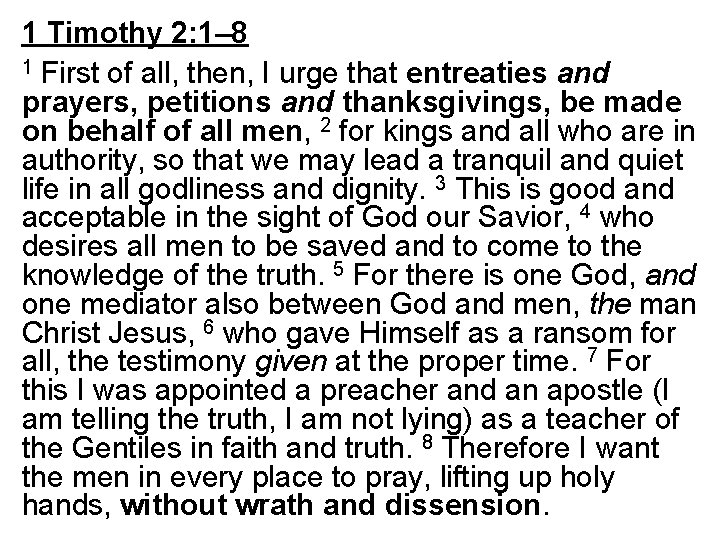 1 Timothy 2:1–8

$^1$ First of all, then, I urge that entreaties and prayers, petitions and thanksgivings, be made on behalf of all men, $^2$ for kings and all who are in authority, so that we may lead a tranquil and quiet life in all godliness and dignity. $^3$ This is good and acceptable in the sight of God our Savior, $^4$ who desires all men to be saved and to come to the knowledge of the truth. $^5$ For there is one God, and one mediator also between God and men, the man Christ Jesus, $^6$ who gave Himself as a ransom for all, the testimony given at the proper time. $^7$ For this I was appointed a preacher and an apostle (I am telling the truth, I am not lying) as a teacher of the Gentiles in faith and truth. $^8$ Therefore I want the men in every place to pray, lifting up holy hands, without wrath and dissension.